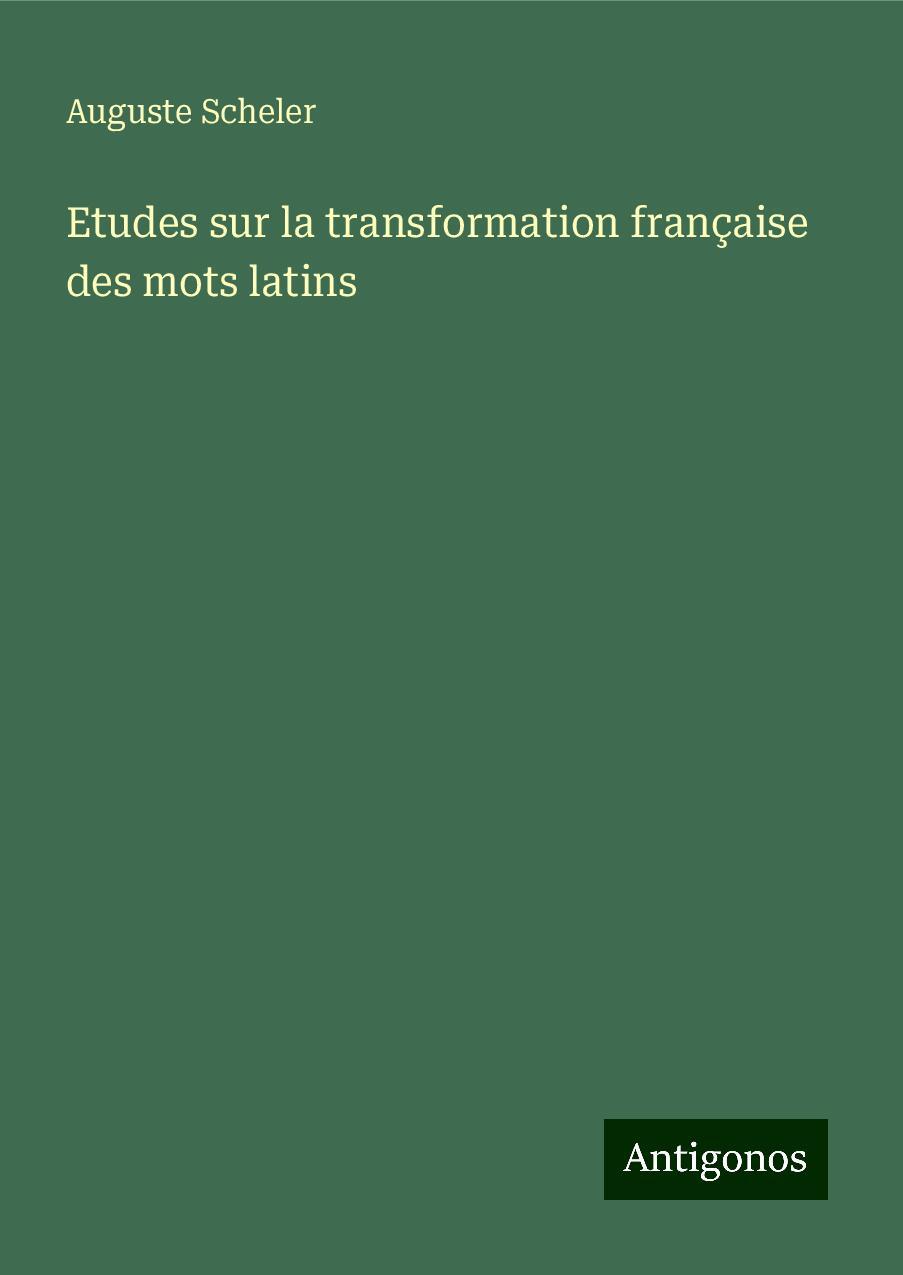 Auguste Scheler

Etudes sur la transformation française des mots latins

Antigonos